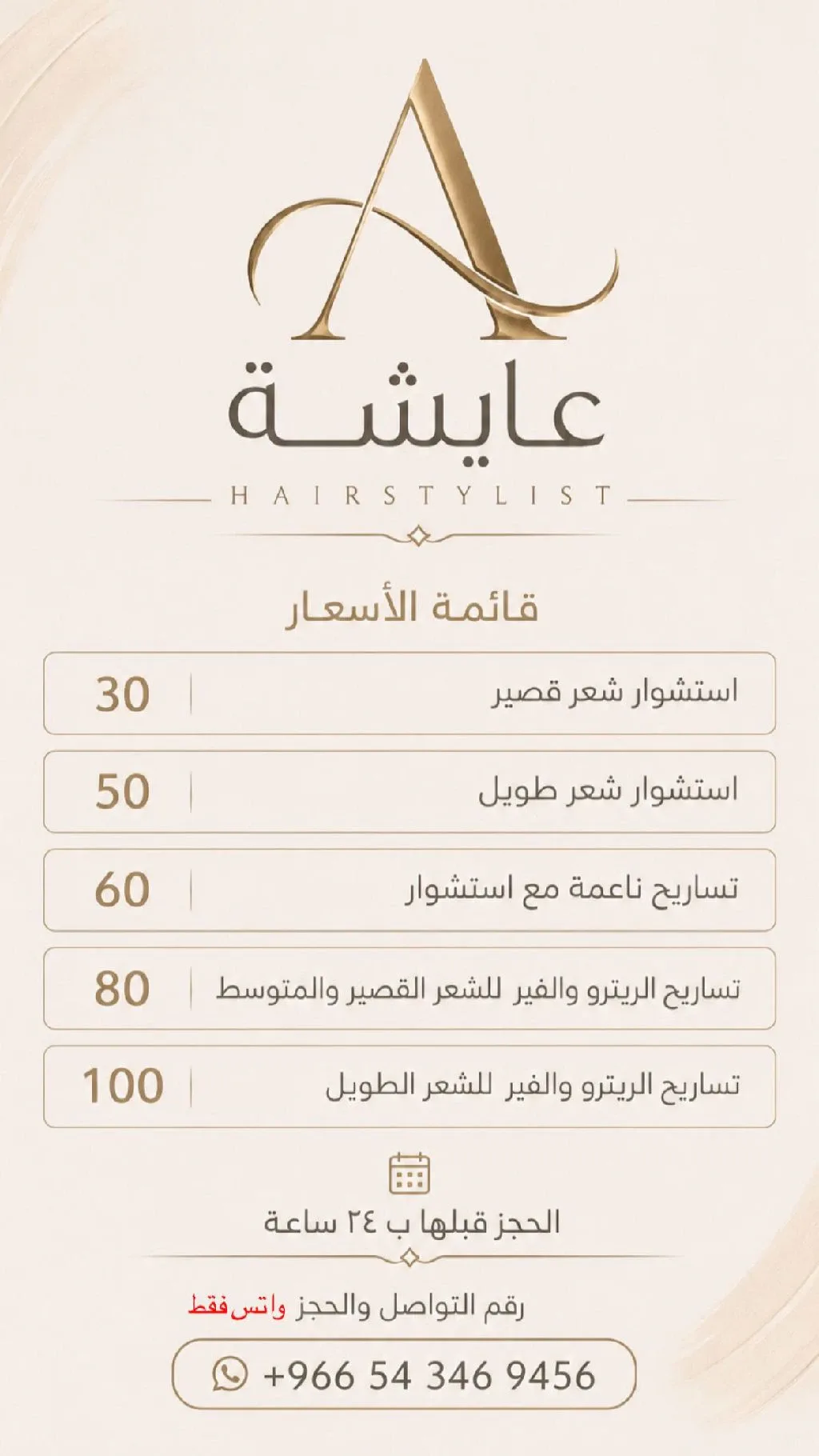 A

عايشة

HAIRSTYLIST

قائمة الأسعار

| استشوار شعر قصير | 30 |
|---|---|
| استشوار شعر طويل | 50 |
| تساريح ناعمة مع استشوار | 60 |
| تساريح الريترو والفير للشعر القصير والمتوسط | 80 |
| تساريح الريترو والفير للشعر الطويل | 100 |

الحجز قبلها ب ٢٤ ساعة

رقم التواصل والحجز واتس فقط

+966 54 346 9456